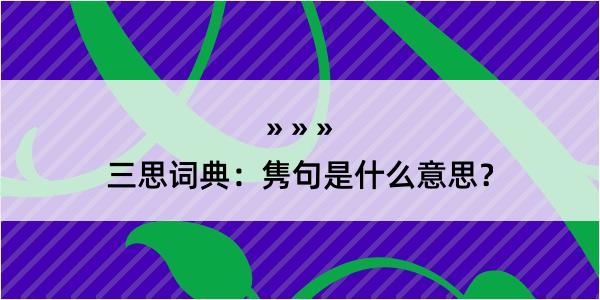 » » »
三思词典：隽句是什么意思？